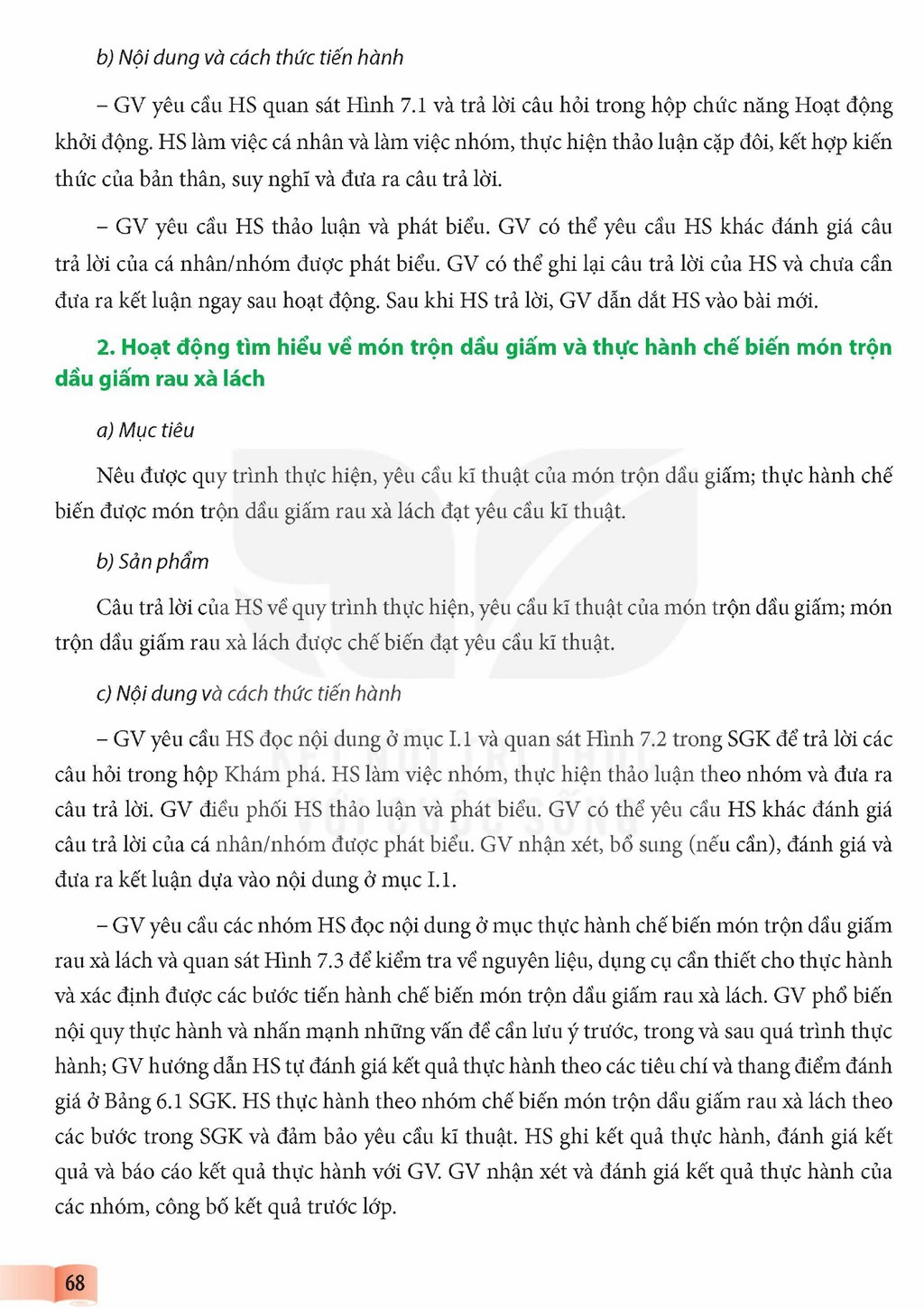 b) Nội dung và cách thức tiến hành

– GV yêu cầu HS quan sát Hình 7.1 và trả lời câu hỏi trong hộp chức năng Hoạt động khởi động. HS làm việc cá nhân và làm việc nhóm, thực hiện thảo luận cặp đôi, kết hợp kiến thức của bản thân, suy nghĩ và đưa ra câu trả lời.

– GV yêu cầu HS thảo luận và phát biểu. GV có thể yêu cầu HS khác đánh giá câu trả lời của cá nhân/nhóm được phát biểu. GV có thể ghi lại câu trả lời của HS và chưa cần đưa ra kết luận ngay sau hoạt động. Sau khi HS trả lời, GV dẫn dắt HS vào bài mới.

2. Hoạt động tìm hiểu về món trộn dầu giấm và thực hành chế biến món trộn dầu giấm rau xà lách

a) Mục tiêu

Nêu được quy trình thực hiện, yêu cầu kĩ thuật của món trộn dầu giấm; thực hành chế biến được món trộn dầu giấm rau xà lách đạt yêu cầu kĩ thuật.

b) Sản phẩm

Câu trả lời của HS về quy trình thực hiện, yêu cầu kĩ thuật của món trộn dầu giấm; món trộn dầu giấm rau xà lách được chế biến đạt yêu cầu kĩ thuật.

c) Nội dung và cách thức tiến hành

– GV yêu cầu HS đọc nội dung ở mục I.1 và quan sát Hình 7.2 trong SGK để trả lời các câu hỏi trong hộp Khám phá. HS làm việc nhóm, thực hiện thảo luận theo nhóm và đưa ra câu trả lời. GV điều phối HS thảo luận và phát biểu. GV có thể yêu cầu HS khác đánh giá câu trả lời của cá nhân/nhóm được phát biểu. GV nhận xét, bổ sung (nếu cần), đánh giá và đưa ra kết luận dựa vào nội dung ở mục I.1.

– GV yêu cầu các nhóm HS đọc nội dung ở mục thực hành chế biến món trộn dầu giấm rau xà lách và quan sát Hình 7.3 để kiểm tra về nguyên liệu, dụng cụ cần thiết cho thực hành và xác định được các bước tiến hành chế biến món trộn dầu giấm rau xà lách. GV phổ biến nội quy thực hành và nhấn mạnh những vấn đề cần lưu ý trước, trong và sau quá trình thực hành; GV hướng dẫn HS tự đánh giá kết quả thực hành theo các tiêu chí và thang điểm đánh giá ở Bảng 6.1 SGK. HS thực hành theo nhóm chế biến món trộn dầu giấm rau xà lách theo các bước trong SGK và đảm bảo yêu cầu kĩ thuật. HS ghi kết quả thực hành, đánh giá kết quả và báo cáo kết quả thực hành với GV. GV nhận xét và đánh giá kết quả thực hành của các nhóm, công bố kết quả trước lớp.

68

KẾT NỐI TRI THỨC VỚI CUỘC SỐNG